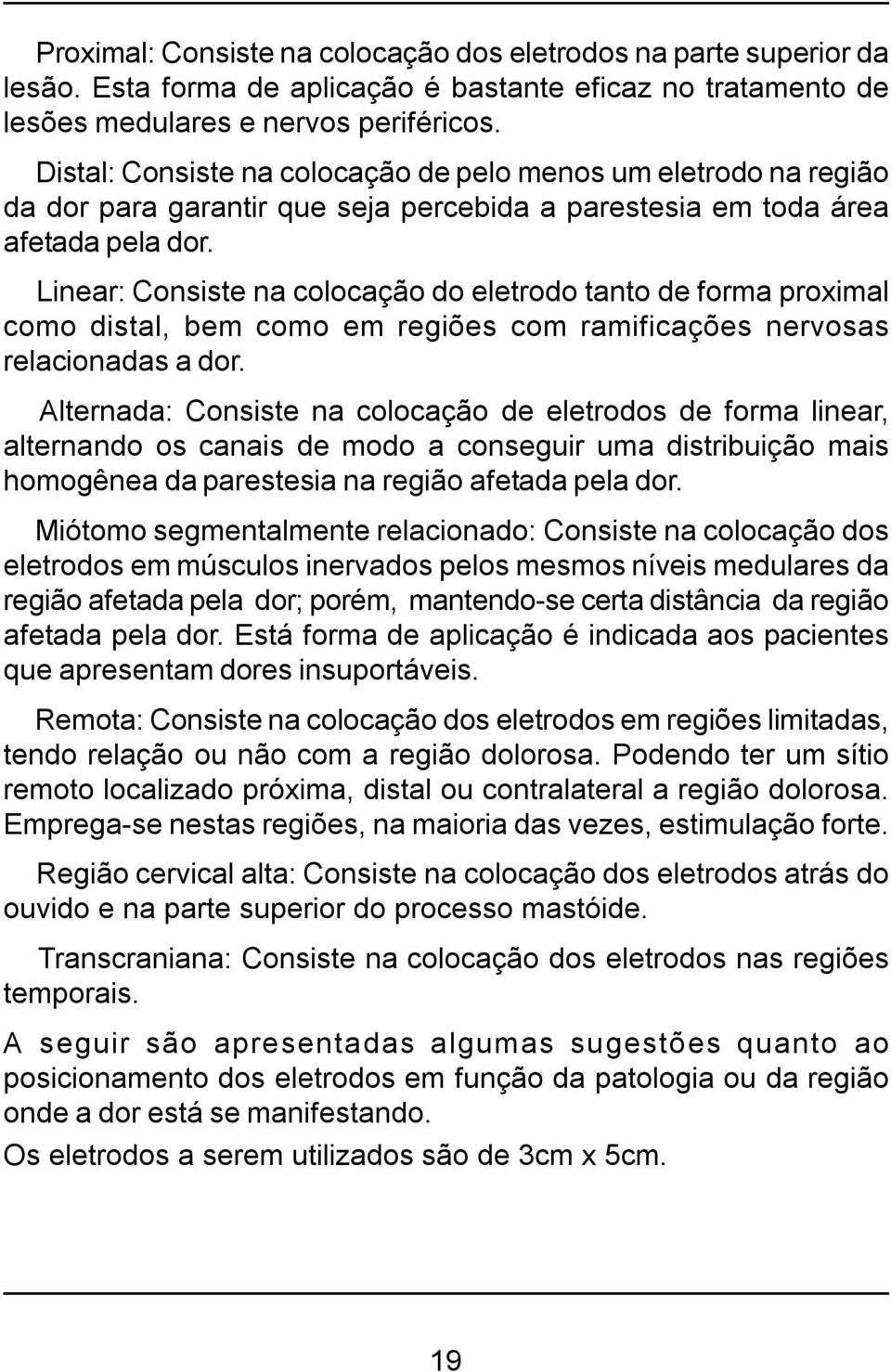 Proximal: Consiste na colocação dos eletrodos na parte superior da lesão. Esta forma de aplicação é bastante eficaz no tratamento de lesões medulares e nervos periféricos.

Distal: Consiste na colocação de pelo menos um eletrodo na região da dor para garantir que seja percebida a parestesia em toda área afetada pela dor.

Linear: Consiste na colocação do eletrodo tanto de forma proximal como distal, bem como em regiões com ramificações nervosas relacionadas a dor.

Alternada: Consiste na colocação de eletrodos de forma linear, alternando os canais de modo a conseguir uma distribuição mais homogênea da parestesia na região afetada pela dor.

Miótomo segmentalmente relacionado: Consiste na colocação dos eletrodos em músculos inervados pelos mesmos níveis medulares da região afetada pela dor; porém, mantendo-se certa distância da região afetada pela dor. Está forma de aplicação é indicada aos pacientes que apresentam dores insuportáveis.

Remota: Consiste na colocação dos eletrodos em regiões limitadas, tendo relação ou não com a região dolorosa. Podendo ter um sítio remoto localizado próxima, distal ou contralateral a região dolorosa. Emprega-se nestas regiões, na maioria das vezes, estimulação forte.

Região cervical alta: Consiste na colocação dos eletrodos atrás do ouvido e na parte superior do processo mastóide.

Transcraniana: Consiste na colocação dos eletrodos nas regiões temporais.

A seguir são apresentadas algumas sugestões quanto ao posicionamento dos eletrodos em função da patologia ou da região onde a dor está se manifestando.

Os eletrodos a serem utilizados são de 3cm x 5cm.

19